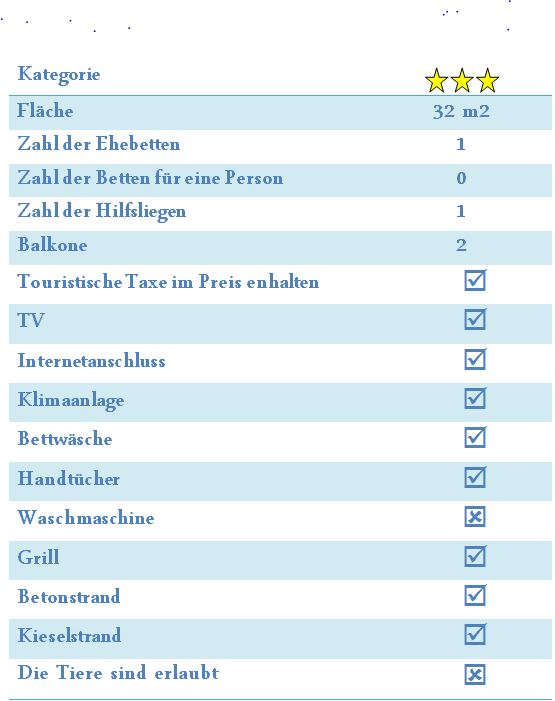 | Kategorie | ★★★ |
|---|---|
| Fläche | 32 m2 |
| Zahl der Ehebetten | 1 |
| Zahl der Betten für eine Person | 0 |
| Zahl der Hilfsliegen | 1 |
| Balkone | 2 |
| Touristische Taxe im Preis enhalten | ☑ |
| TV | ☑ |
| Internetanschluss | ☑ |
| Klimaanlage | ☑ |
| Bettwäsche | ☑ |
| Handtücher | ☑ |
| Waschmaschine | ☒ |
| Grill | ☑ |
| Betonstrand | ☑ |
| Kieselstrand | ☑ |
| Die Tiere sind erlaubt | ☒ |